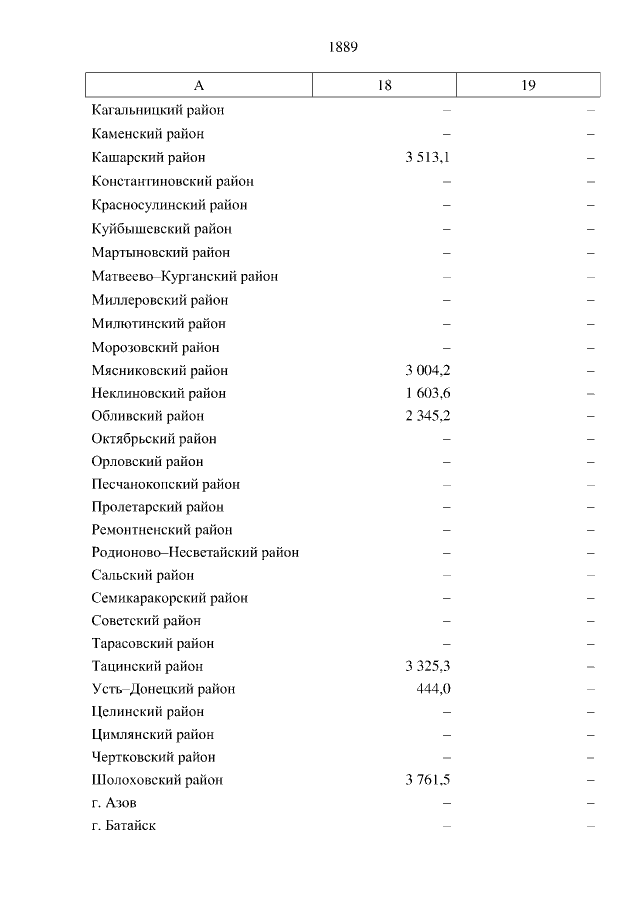 1889

| А | 18 | 19 |
|---|---|---|
| Кагальницкий район | – | – |
| Каменский район | – | – |
| Кашарский район | 3 513,1 | – |
| Константиновский район | – | – |
| Красносулинский район | – | – |
| Куйбышевский район | – | – |
| Мартыновский район | – | – |
| Матвеево–Курганский район | – | – |
| Миллеровский район | – | – |
| Милютинский район | – | – |
| Морозовский район | – | – |
| Мясниковский район | 3 004,2 | – |
| Неклиновский район | 1 603,6 | – |
| Обливский район | 2 345,2 | – |
| Октябрьский район | – | – |
| Орловский район | – | – |
| Песчанокопский район | – | – |
| Пролетарский район | – | – |
| Ремонтненский район | – | – |
| Родионово–Несветайский район | – | – |
| Сальский район | – | – |
| Семикаракорский район | – | – |
| Советский район | – | – |
| Тарасовский район | – | – |
| Тацинский район | 3 325,3 | – |
| Усть–Донецкий район | 444,0 | – |
| Целинский район | – | – |
| Цимлянский район | – | – |
| Чертковский район | – | – |
| Шолоховский район | 3 761,5 | – |
| г. Азов | – | – |
| г. Батайск | – | – |